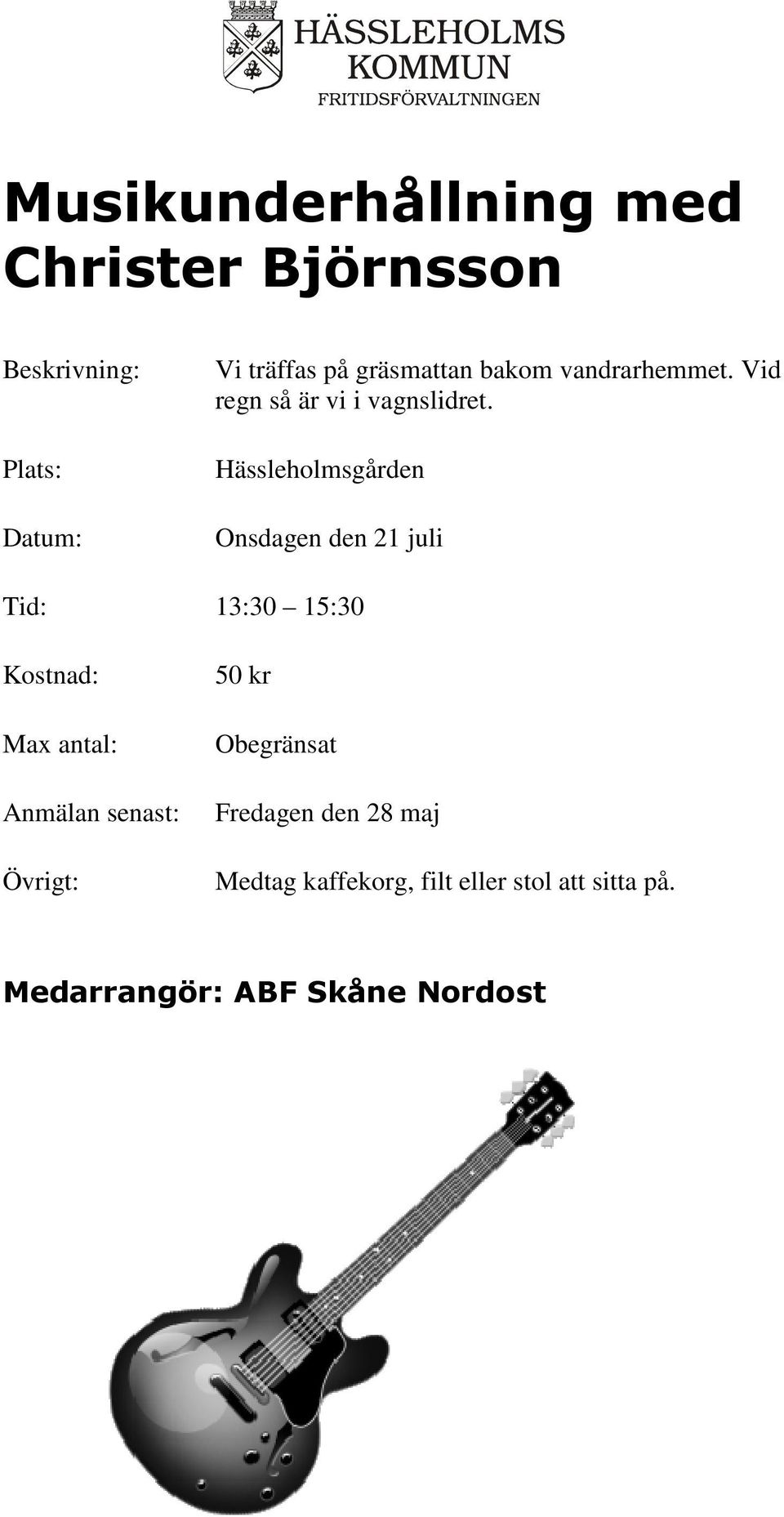 HÄSSLEHOLMS KOMMUN
FRITIDSFÖRVALTNINGEN

Musikunderhållning med Christer Björnsson

Beskrivning: Vi träffas på gräsmattan bakom vandrarhemmet. Vid regn så är vi i vagnslidret.

Plats: Hässleholmsgården

Datum: Onsdagen den 21 juli

Tid: 13:30 – 15:30

Kostnad: 50 kr

Max antal: Obegränsat

Anmälan senast: Fredagen den 28 maj

Övrigt: Medtag kaffekorg, filt eller stol att sitta på.

Medarrangör: ABF Skåne Nordost